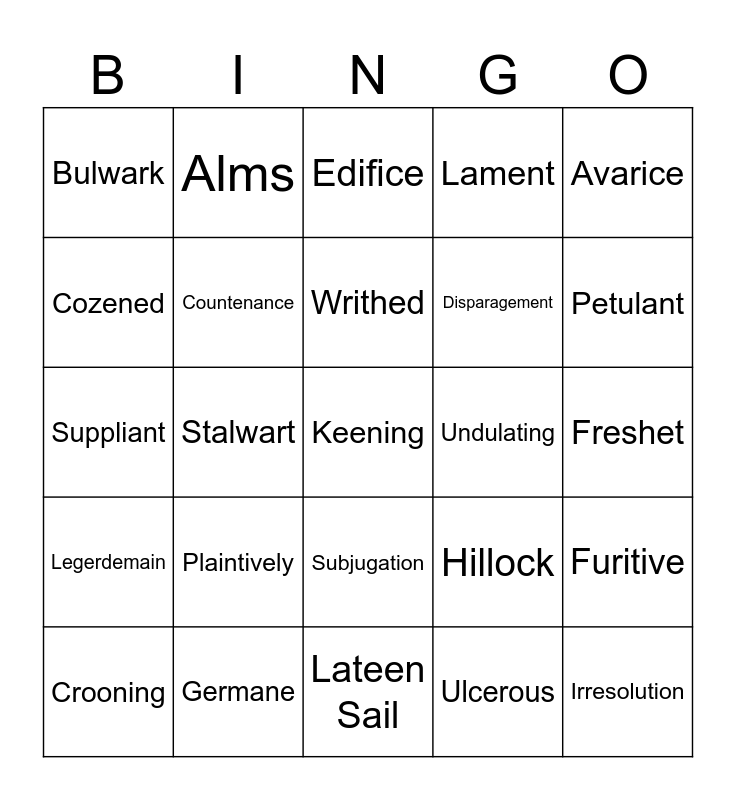 | B | I | N | G | O |
|---|---|---|---|---|
| Bulwark | Alms | Edifice | Lament | Avarice |
| Cozened | Countenance | Writhed | Disparagement | Petulant |
| Suppliant | Stalwart | Keening | Undulating | Freshet |
| Legerdemain | Plaintively | Subjugation | Hillock | Furitive |
| Crooning | Germane | Lateen Sail | Ulcerous | Irresolution |